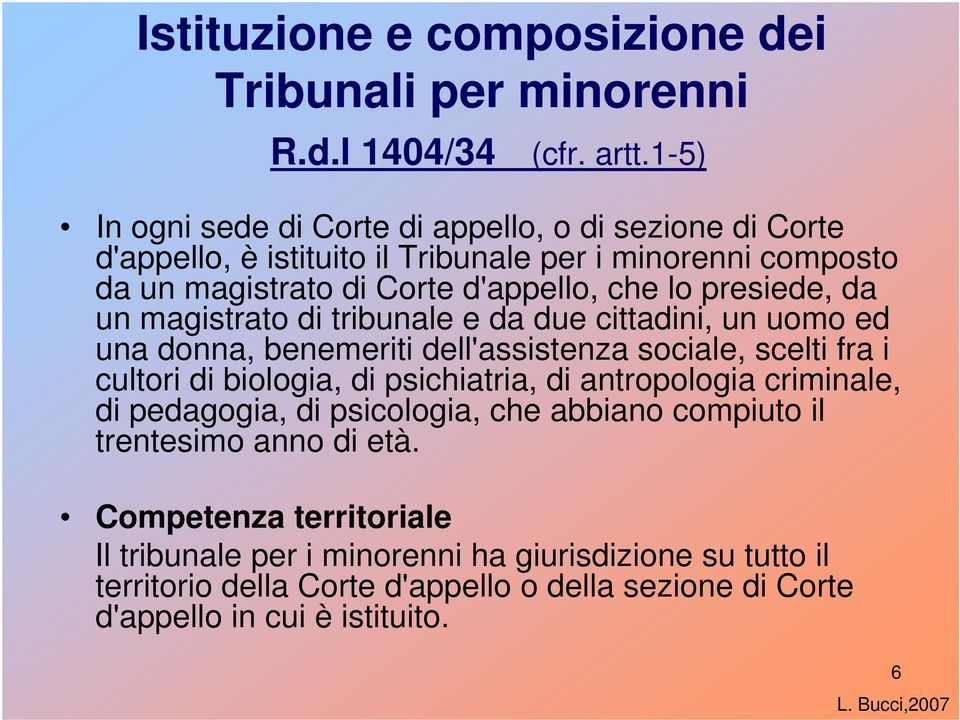 Istituzione e composizione dei Tribunali per minorenni

R.d.l 1404/34 (cfr. artt.1-5)

• In ogni sede di Corte di appello, o di sezione di Corte d'appello, è istituito il Tribunale per i minorenni composto da un magistrato di Corte d'appello, che lo presiede, da un magistrato di tribunale e da due cittadini, un uomo ed una donna, benemeriti dell'assistenza sociale, scelti fra i cultori di biologia, di psichiatria, di antropologia criminale, di pedagogia, di psicologia, che abbiano compiuto il trentesimo anno di età.

• Competenza territoriale
Il tribunale per i minorenni ha giurisdizione su tutto il territorio della Corte d'appello o della sezione di Corte d'appello in cui è istituito.

6

L. Bucci,2007